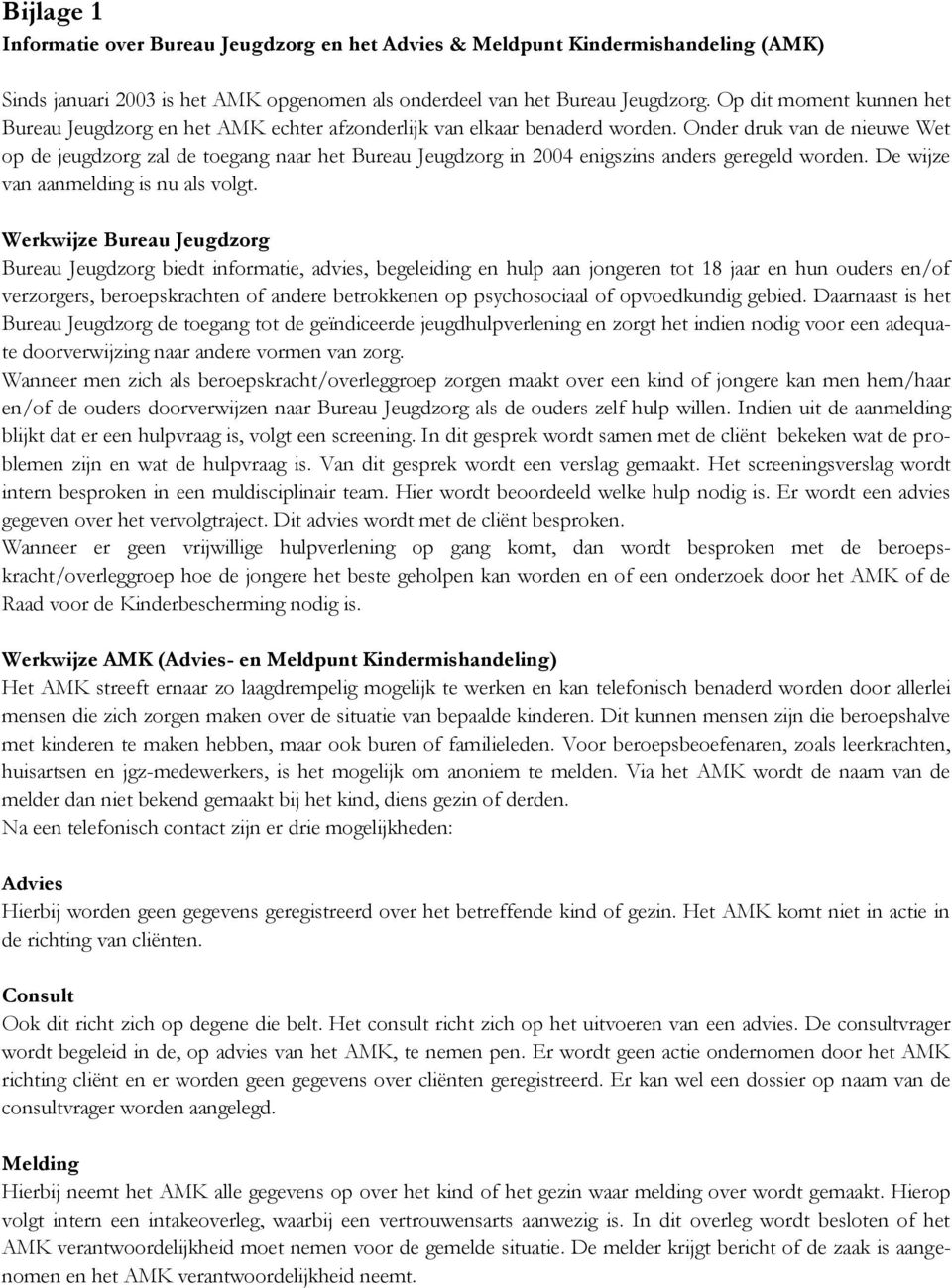 Bijlage 1
Informatie over Bureau Jeugdzorg en het Advies & Meldpunt Kindermishandeling (AMK)

Sinds januari 2003 is het AMK opgenomen als onderdeel van het Bureau Jeugdzorg. Op dit moment kunnen het Bureau Jeugdzorg en het AMK echter afzonderlijk van elkaar benaderd worden. Onder druk van de nieuwe Wet op de jeugdzorg zal de toegang naar het Bureau Jeugdzorg in 2004 enigszins anders geregeld worden. De wijze van aanmelding is nu als volgt.

Werkwijze Bureau Jeugdzorg
Bureau Jeugdzorg biedt informatie, advies, begeleiding en hulp aan jongeren tot 18 jaar en hun ouders en/of verzorgers, beroepskrachten of andere betrokkenen op psychosociaal of opvoedkundig gebied. Daarnaast is het Bureau Jeugdzorg de toegang tot de geïndiceerde jeugdhulpverlening en zorgt het indien nodig voor een adequate doorverwijzing naar andere vormen van zorg.
Wanneer men zich als beroepskracht/overleggroep zorgen maakt over een kind of jongere kan men hem/haar en/of de ouders doorverwijzen naar Bureau Jeugdzorg als de ouders zelf hulp willen. Indien uit de aanmelding blijkt dat er een hulpvraag is, volgt een screening. In dit gesprek wordt samen met de cliënt bekeken wat de problemen zijn en wat de hulpvraag is. Van dit gesprek wordt een verslag gemaakt. Het screeningsverslag wordt intern besproken in een muldisciplinair team. Hier wordt beoordeeld welke hulp nodig is. Er wordt een advies gegeven over het vervolgtraject. Dit advies wordt met de cliënt besproken.
Wanneer er geen vrijwillige hulpverlening op gang komt, dan wordt besproken met de beroepskracht/overleggroep hoe de jongere het beste geholpen kan worden en of een onderzoek door het AMK of de Raad voor de Kinderbescherming nodig is.

Werkwijze AMK (Advies- en Meldpunt Kindermishandeling)
Het AMK streeft ernaar zo laagdrempelig mogelijk te werken en kan telefonisch benaderd worden door allerlei mensen die zich zorgen maken over de situatie van bepaalde kinderen. Dit kunnen mensen zijn die beroepshalve met kinderen te maken hebben, maar ook buren of familieleden. Voor beroepsbeoefenaren, zoals leerkrachten, huisartsen en jgz-medewerkers, is het mogelijk om anoniem te melden. Via het AMK wordt de naam van de melder dan niet bekend gemaakt bij het kind, diens gezin of derden.
Na een telefonisch contact zijn er drie mogelijkheden:

Advies
Hierbij worden geen gegevens geregistreerd over het betreffende kind of gezin. Het AMK komt niet in actie in de richting van cliënten.

Consult
Ook dit richt zich op degene die belt. Het consult richt zich op het uitvoeren van een advies. De consultvrager wordt begeleid in de, op advies van het AMK, te nemen pen. Er wordt geen actie ondernomen door het AMK richting cliënt en er worden geen gegevens over cliënten geregistreerd. Er kan wel een dossier op naam van de consultvrager worden aangelegd.

Melding
Hierbij neemt het AMK alle gegevens op over het kind of het gezin waar melding over wordt gemaakt. Hierop volgt intern een intakeoverleg, waarbij een vertrouwensarts aanwezig is. In dit overleg wordt besloten of het AMK verantwoordelijkheid moet nemen voor de gemelde situatie. De melder krijgt bericht of de zaak is aangenomen en het AMK verantwoordelijkheid neemt.